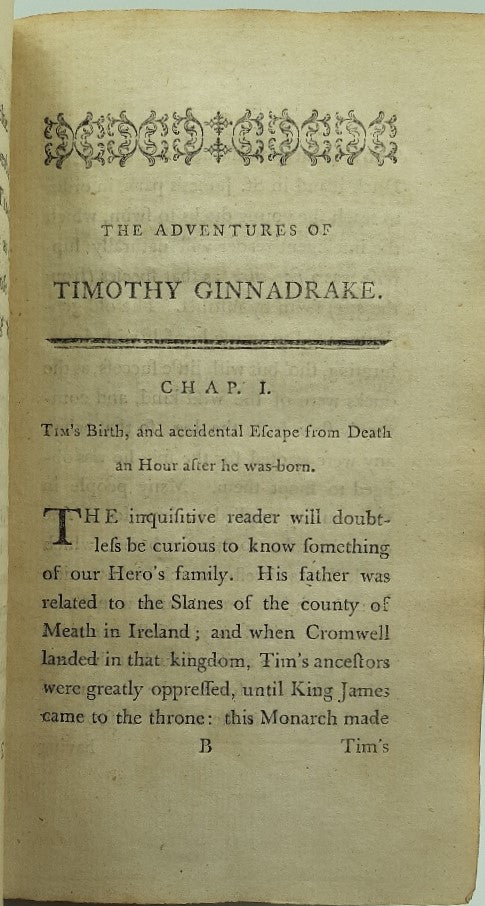 THE ADVENTURES OF

TIMOTHY GINNADRAKE.

CHAP. I.

Tim's Birth, and accidental Eſcape from Death an Hour after he was born.

THE inquiſitive reader will doubtleſs be curious to know ſomething of our Hero's family. His father was related to the Slanes of the county of Meath in Ireland; and when Cromwell landed in that kingdom, Tim's anceſtors were greatly oppreſſed, until King James came to the throne: this Monarch made

B Tim's